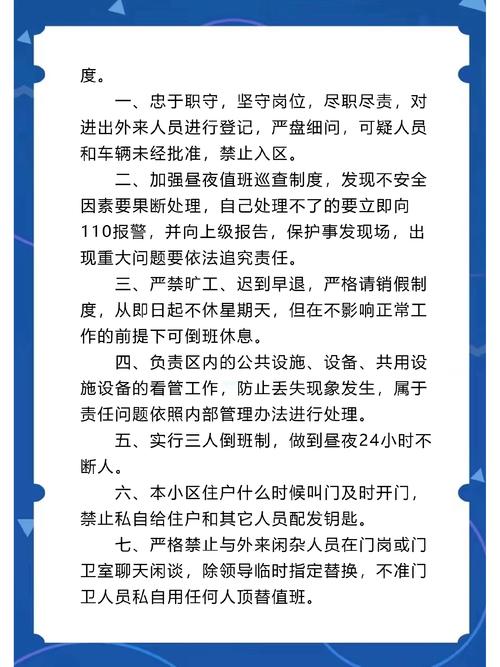 度。

一、忠于职守，坚守岗位，尽职尽责，对进出外来人员进行登记，严盘细问，可疑人员和车辆未经批准，禁止入区。

二、加强昼夜值班巡查制度，发现不安全因素要果断处理，自己处理不了的要立即向110报警，并向上级报告，保护事发现场，出现重大问题要依法追究责任。

三、严禁旷工、迟到早退，严格请销假制度，从即日起不休星期天，但在不影响正常工作的前提下可倒班休息。

四、负责区内的公共设施、设备、共用设施设备的看管工作，防止丢失现象发生，属于责任问题依照内部管理办法进行处理。

五、实行三人倒班制，做到昼夜24小时不断人。

六、本小区住户什么时候叫门及时开门，禁止私自给住户和其它人员配发钥匙。

七、严格禁止与外来闲杂人员在门岗或门卫室聊天闲谈，除领导临时指定替换，不准门卫人员私自用任何人顶替值班。